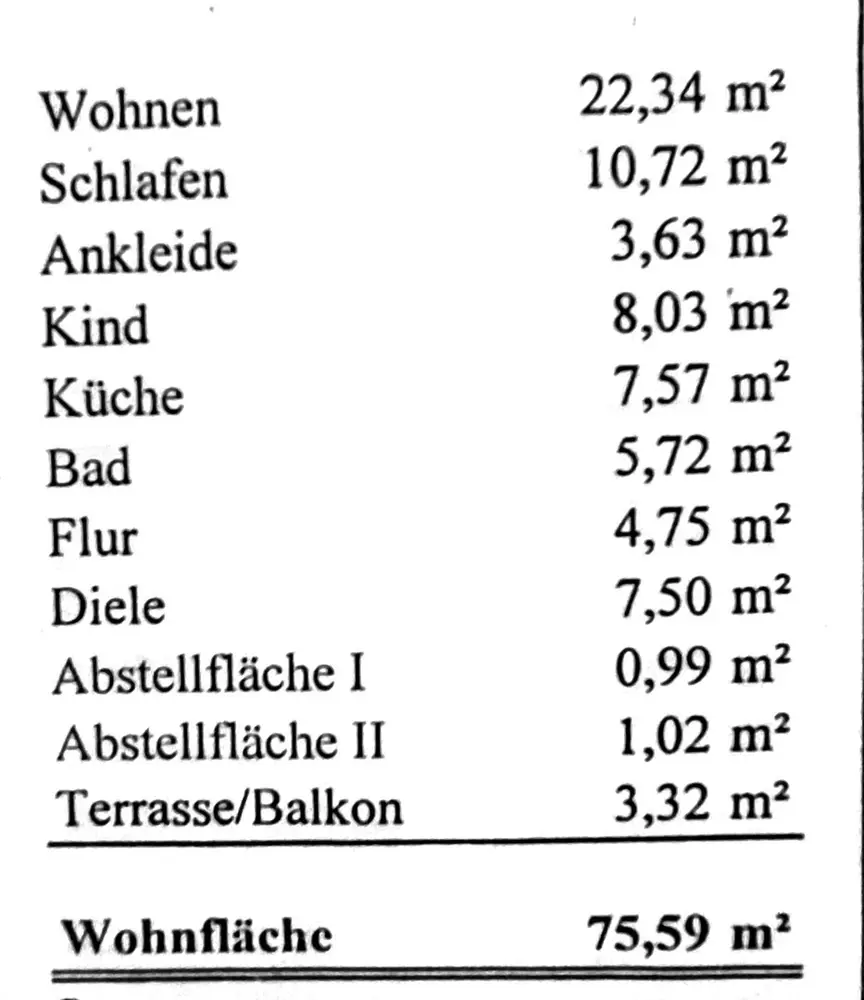 | | |
|---|---|
| Wohnen | 22,34 m² |
| Schlafen | 10,72 m² |
| Ankleide | 3,63 m² |
| Kind | 8,03 m² |
| Küche | 7,57 m² |
| Bad | 5,72 m² |
| Flur | 4,75 m² |
| Diele | 7,50 m² |
| Abstellfläche I | 0,99 m² |
| Abstellfläche II | 1,02 m² |
| Terrasse/Balkon | 3,32 m² |
| **Wohnfläche** | **75,59 m²** |